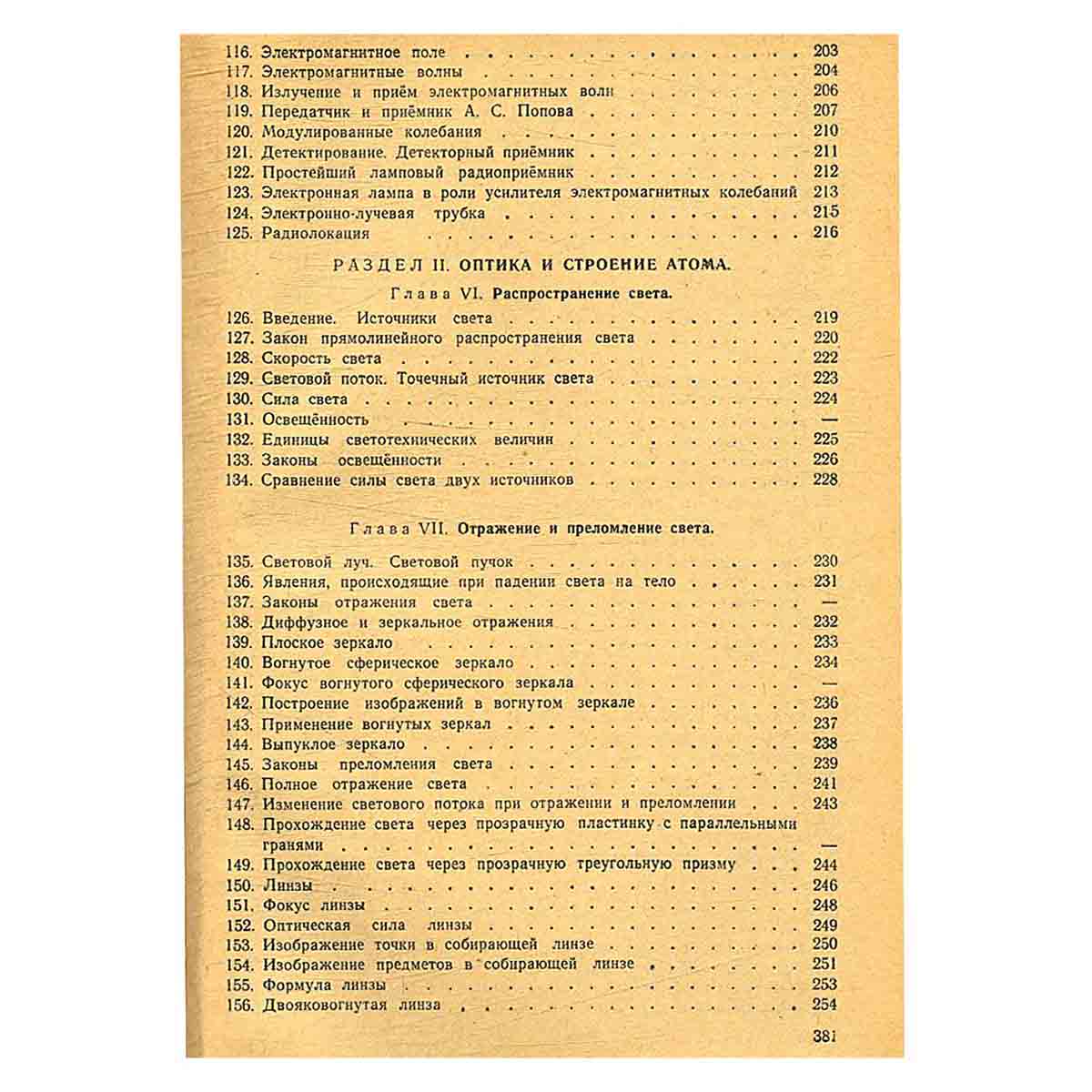 116. Электромагнитное поле 203
117. Электромагнитные волны 204
118. Излучение и приём электромагнитных волн 206
119. Передатчик и приёмник А. С. Попова 207
120. Модулированные колебания 210
121. Детектирование. Детекторный приёмник 211
122. Простейший ламповый радиоприёмник 212
123. Электронная лампа в роли усилителя электромагнитных колебаний 213
124. Электронно-лучевая трубка 215
125. Радиолокация 216

РАЗДЕЛ II. ОПТИКА И СТРОЕНИЕ АТОМА.

Глава VI. Распространение света.

126. Введение. Источники света 219
127. Закон прямолинейного распространения света 220
128. Скорость света 222
129. Световой поток. Точечный источник света 223
130. Сила света 224
131. Освещённость —
132. Единицы светотехнических величин 225
133. Законы освещённости 226
134. Сравнение силы света двух источников 228

Глава VII. Отражение и преломление света.

135. Световой луч. Световой пучок 230
136. Явления, происходящие при падении света на тело 231
137. Законы отражения света —
138. Диффузное и зеркальное отражения 232
139. Плоское зеркало 233
140. Вогнутое сферическое зеркало 234
141. Фокус вогнутого сферического зеркала —
142. Построение изображений в вогнутом зеркале 236
143. Применение вогнутых зеркал 237
144. Выпуклое зеркало 238
145. Законы преломления света 239
146. Полное отражение света 241
147. Изменение светового потока при отражении и преломлении 243
148. Прохождение света через прозрачную пластинку с параллельными гранями —
149. Прохождение света через прозрачную треугольную призму 244
150. Линзы 246
151. Фокус линзы 248
152. Оптическая сила линзы 249
153. Изображение точки в собирающей линзе 250
154. Изображение предметов в собирающей линзе 251
155. Формула линзы 253
156. Двояковогнутая линза 254

381